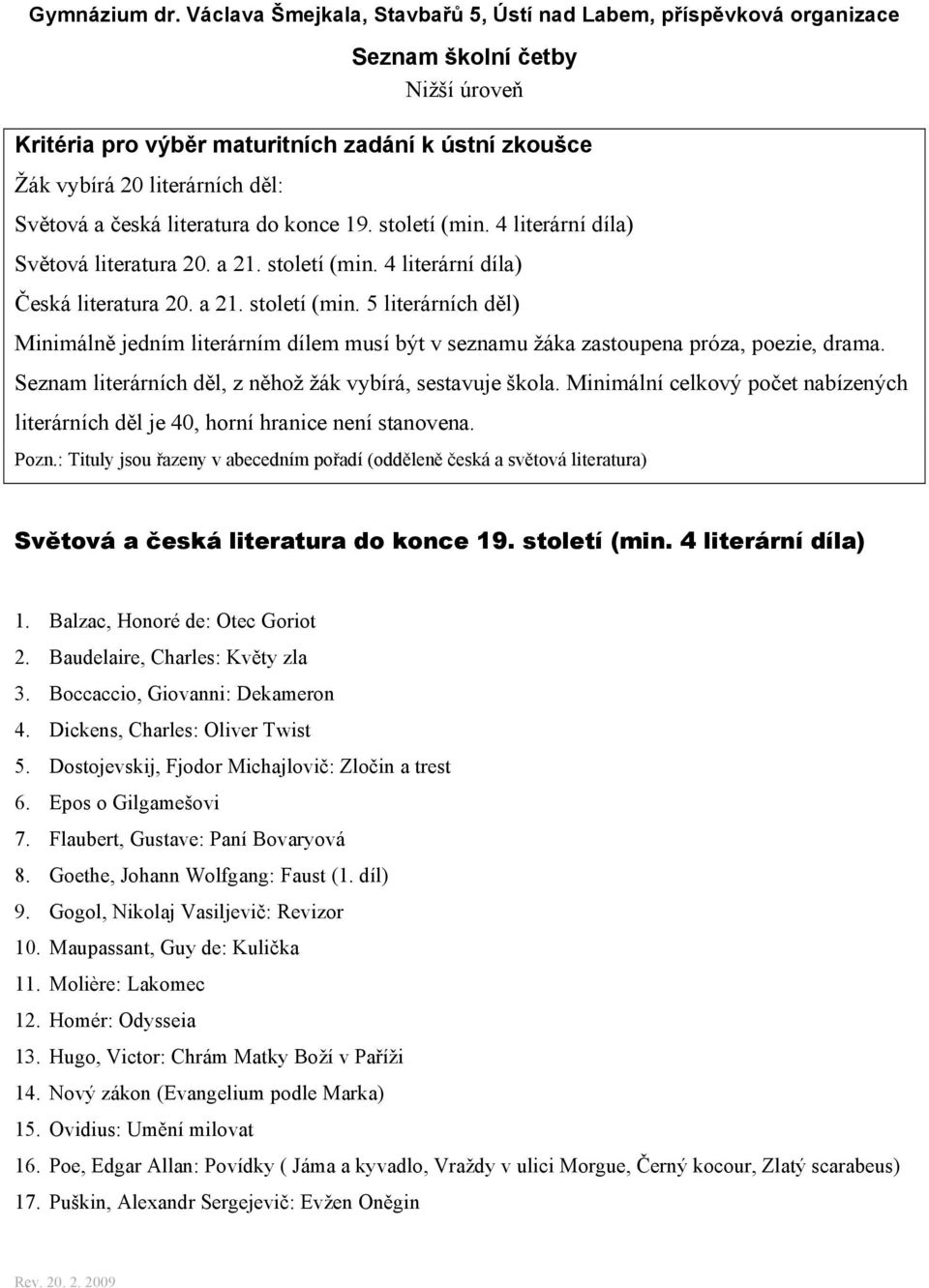 Gymnázium dr. Václava Šmejkala, Stavbařů 5, Ústí nad Labem, příspěvková organizace

Seznam školní četby
Nižší úroveň

Kritéria pro výběr maturitních zadání k ústní zkoušce
Žák vybírá 20 literárních děl:
Světová a česká literatura do konce 19. století (min. 4 literární díla)
Světová literatura 20. a 21. století (min. 4 literární díla)
Česká literatura 20. a 21. století (min. 5 literárních děl)
Minimálně jedním literárním dílem musí být v seznamu žáka zastoupena próza, poezie, drama.
Seznam literárních děl, z něhož žák vybírá, sestavuje škola. Minimální celkový počet nabízených literárních děl je 40, horní hranice není stanovena.
Pozn.: Tituly jsou řazeny v abecedním pořadí (odděleně česká a světová literatura)

Světová a česká literatura do konce 19. století (min. 4 literární díla)

1. Balzac, Honoré de: Otec Goriot
2. Baudelaire, Charles: Květy zla
3. Boccaccio, Giovanni: Dekameron
4. Dickens, Charles: Oliver Twist
5. Dostojevskij, Fjodor Michajlovič: Zločin a trest
6. Epos o Gilgamešovi
7. Flaubert, Gustave: Paní Bovaryová
8. Goethe, Johann Wolfgang: Faust (1. díl)
9. Gogol, Nikolaj Vasiljevič: Revizor
10. Maupassant, Guy de: Kulička
11. Molière: Lakomec
12. Homér: Odysseia
13. Hugo, Victor: Chrám Matky Boží v Paříži
14. Nový zákon (Evangelium podle Marka)
15. Ovidius: Umění milovat
16. Poe, Edgar Allan: Povídky ( Jáma a kyvadlo, Vraždy v ulici Morgue, Černý kocour, Zlatý scarabeus)
17. Puškin, Alexandr Sergejevič: Evžen Oněgin

Rev. 20. 2. 2009